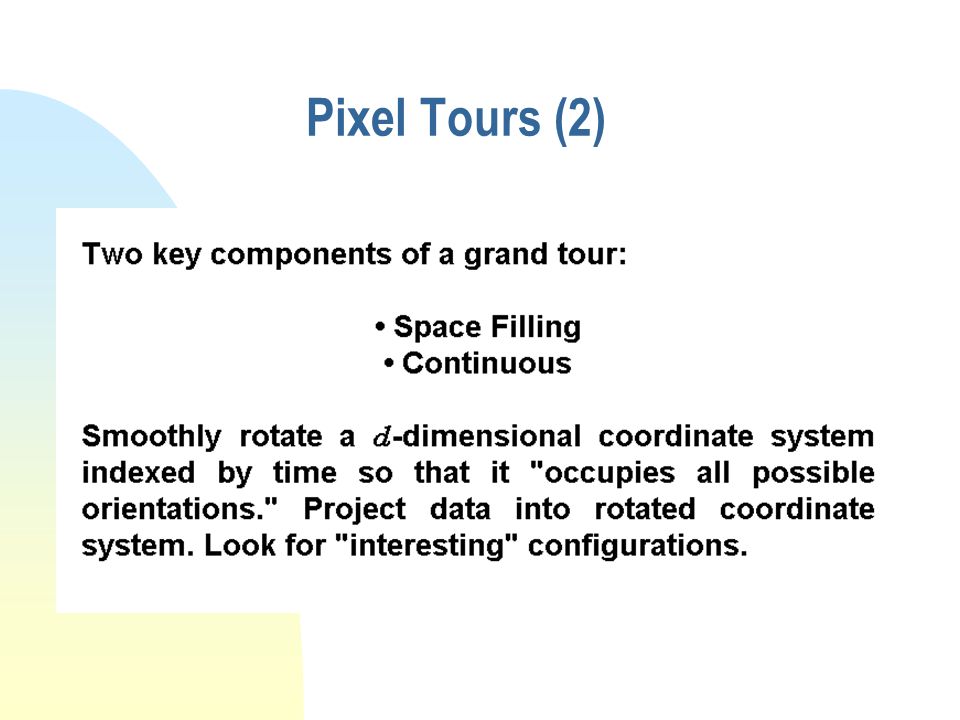 Pixel Tours (2)

Two key components of a grand tour:

• Space Filling
• Continuous

Smoothly rotate a $d$-dimensional coordinate system indexed by time so that it "occupies all possible orientations." Project data into rotated coordinate system. Look for "interesting" configurations.